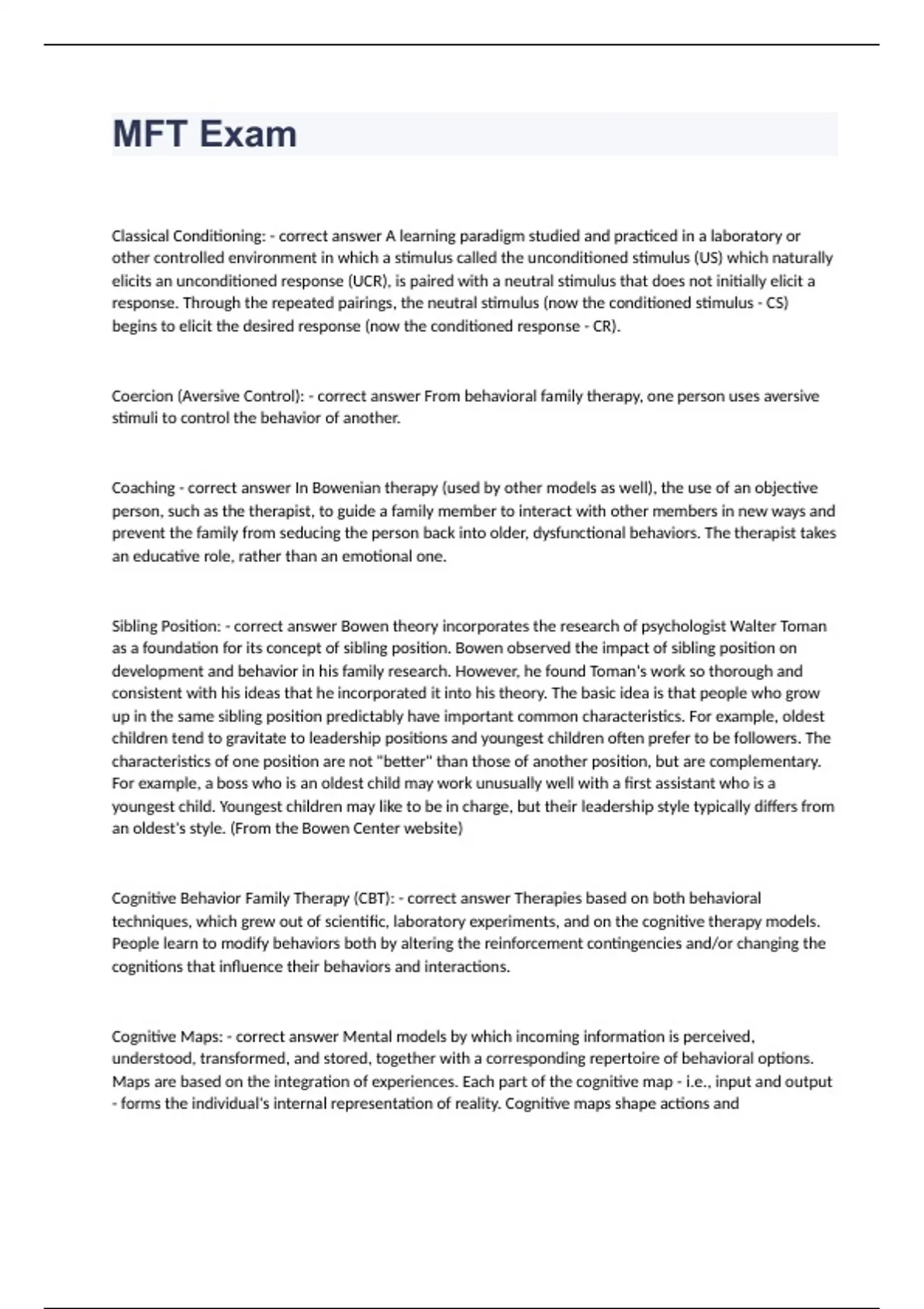 MFT Exam

Classical Conditioning: - correct answer A learning paradigm studied and practiced in a laboratory or other controlled environment in which a stimulus called the unconditioned stimulus (US) which naturally elicits an unconditioned response (UCR), is paired with a neutral stimulus that does not initially elicit a response. Through the repeated pairings, the neutral stimulus (now the conditioned stimulus - CS) begins to elicit the desired response (now the conditioned response - CR).

Coercion (Aversive Control): - correct answer From behavioral family therapy, one person uses aversive stimuli to control the behavior of another.

Coaching - correct answer In Bowenian therapy (used by other models as well), the use of an objective person, such as the therapist, to guide a family member to interact with other members in new ways and prevent the family from seducing the person back into older, dysfunctional behaviors. The therapist takes an educative role, rather than an emotional one.

Sibling Position: - correct answer Bowen theory incorporates the research of psychologist Walter Toman as a foundation for its concept of sibling position. Bowen observed the impact of sibling position on development and behavior in his family research. However, he found Toman's work so thorough and consistent with his ideas that he incorporated it into his theory. The basic idea is that people who grow up in the same sibling position predictably have important common characteristics. For example, oldest children tend to gravitate to leadership positions and youngest children often prefer to be followers. The characteristics of one position are not "better" than those of another position, but are complementary. For example, a boss who is an oldest child may work unusually well with a first assistant who is a youngest child. Youngest children may like to be in charge, but their leadership style typically differs from an oldest's style. (From the Bowen Center website)

Cognitive Behavior Family Therapy (CBT): - correct answer Therapies based on both behavioral techniques, which grew out of scientific, laboratory experiments, and on the cognitive therapy models. People learn to modify behaviors both by altering the reinforcement contingencies and/or changing the cognitions that influence their behaviors and interactions.

Cognitive Maps: - correct answer Mental models by which incoming information is perceived, understood, transformed, and stored, together with a corresponding repertoire of behavioral options. Maps are based on the integration of experiences. Each part of the cognitive map - i.e., input and output - forms the individual's internal representation of reality. Cognitive maps shape actions and